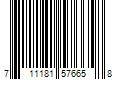 7 11181 57665 8